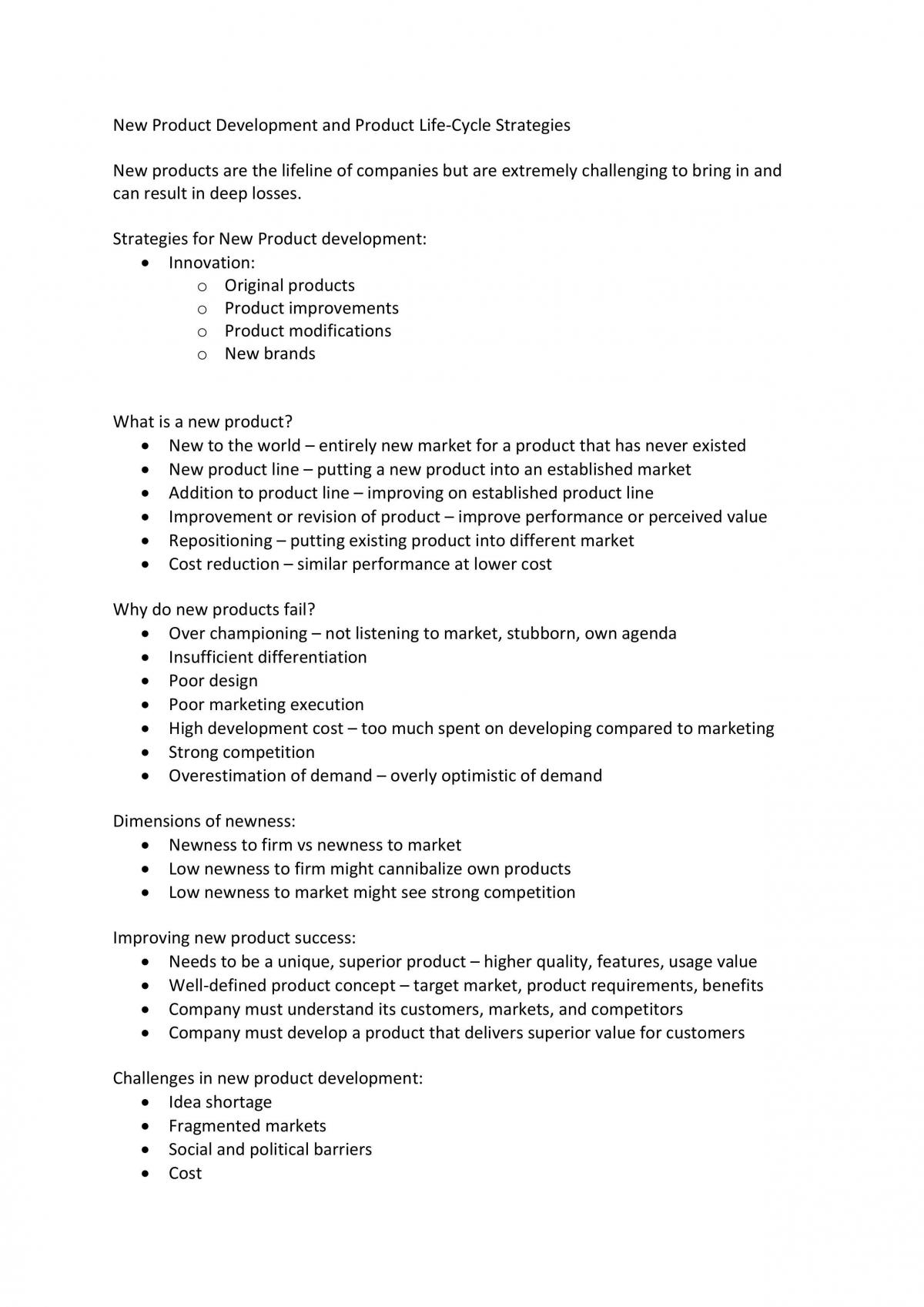 New Product Development and Product Life-Cycle Strategies

New products are the lifeline of companies but are extremely challenging to bring in and can result in deep losses.

Strategies for New Product development:
• Innovation:
o Original products
o Product improvements
o Product modifications
o New brands

What is a new product?
• New to the world – entirely new market for a product that has never existed
• New product line – putting a new product into an established market
• Addition to product line – improving on established product line
• Improvement or revision of product – improve performance or perceived value
• Repositioning – putting existing product into different market
• Cost reduction – similar performance at lower cost

Why do new products fail?
• Over championing – not listening to market, stubborn, own agenda
• Insufficient differentiation
• Poor design
• Poor marketing execution
• High development cost – too much spent on developing compared to marketing
• Strong competition
• Overestimation of demand – overly optimistic of demand

Dimensions of newness:
• Newness to firm vs newness to market
• Low newness to firm might cannibalize own products
• Low newness to market might see strong competition

Improving new product success:
• Needs to be a unique, superior product – higher quality, features, usage value
• Well-defined product concept – target market, product requirements, benefits
• Company must understand its customers, markets, and competitors
• Company must develop a product that delivers superior value for customers

Challenges in new product development:
• Idea shortage
• Fragmented markets
• Social and political barriers
• Cost